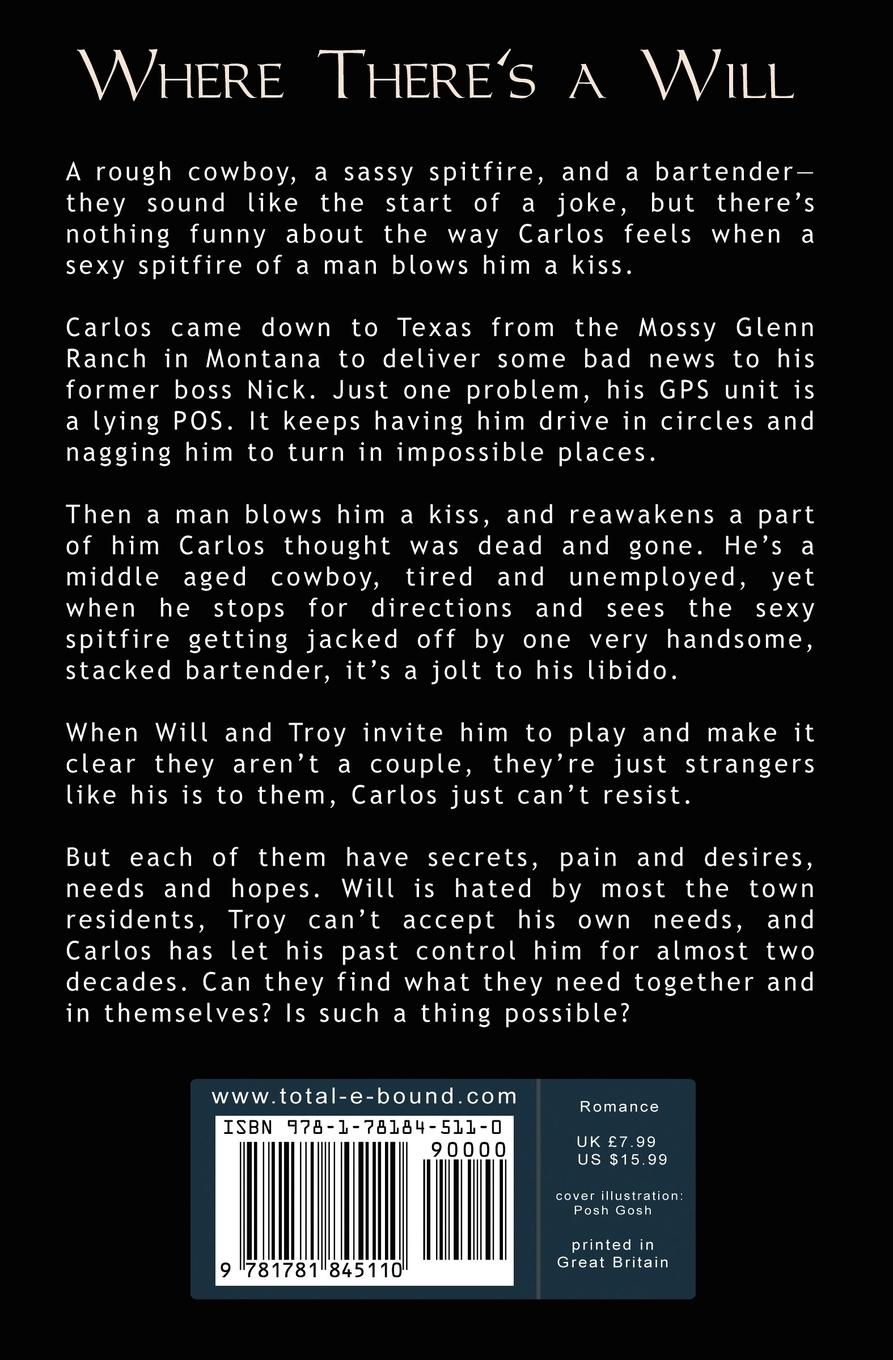 Where There's a Will

A rough cowboy, a sassy spitfire, and a bartender—they sound like the start of a joke, but there's nothing funny about the way Carlos feels when a sexy spitfire of a man blows him a kiss.

Carlos came down to Texas from the Mossy Glenn Ranch in Montana to deliver some bad news to his former boss Nick. Just one problem, his GPS unit is a lying POS. It keeps having him drive in circles and nagging him to turn in impossible places.

Then a man blows him a kiss, and reawakens a part of him Carlos thought was dead and gone. He's a middle aged cowboy, tired and unemployed, yet when he stops for directions and sees the sexy spitfire getting jacked off by one very handsome, stacked bartender, it's a jolt to his libido.

When Will and Troy invite him to play and make it clear they aren't a couple, they're just strangers like his is to them, Carlos just can't resist.

But each of them have secrets, pain and desires, needs and hopes. Will is hated by most the town residents, Troy can't accept his own needs, and Carlos has let his past control him for almost two decades. Can they find what they need together and in themselves? Is such a thing possible?

www.total-e-bound.com

ISBN 978-1-78184-511-0

90000

9 781781 845110

Romance

UK £7.99
US $15.99

cover illustration:
Posh Gosh

printed in
Great Britain